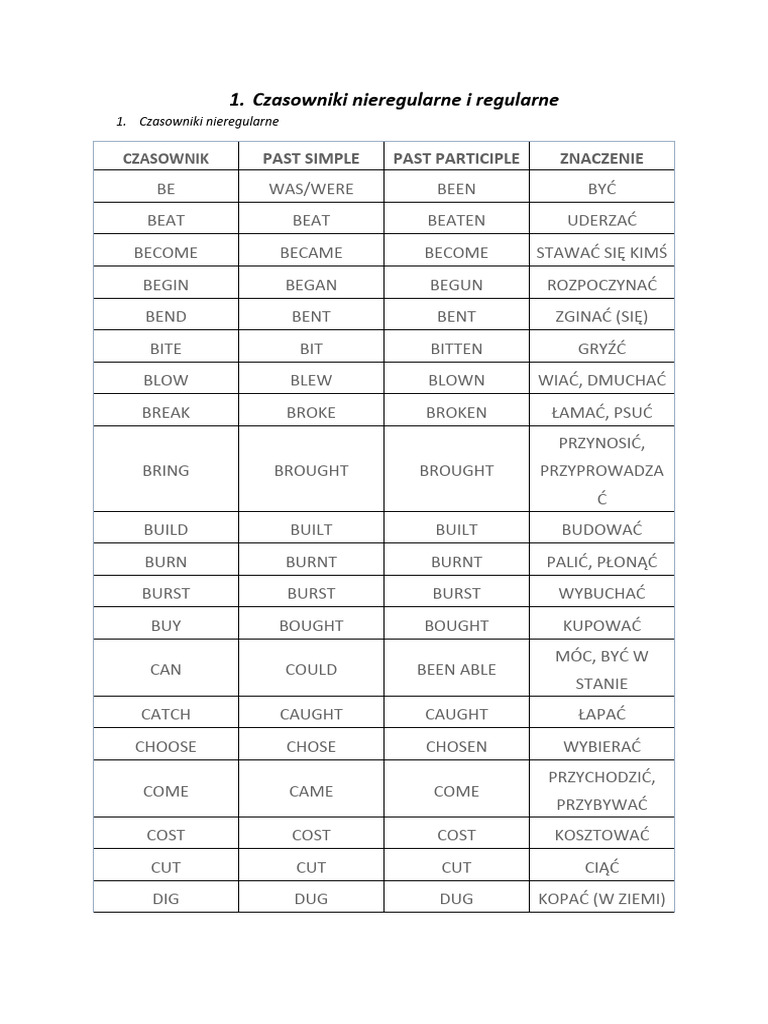 1. Czasowniki nieregularne i regularne

1. Czasowniki nieregularne

| CZASOWNIK | PAST SIMPLE | PAST PARTICIPLE | ZNACZENIE |
|---|---|---|---|
| BE | WAS/WERE | BEEN | BYĆ |
| BEAT | BEAT | BEATEN | UDERZAĆ |
| BECOME | BECAME | BECOME | STAWAĆ SIĘ KIMŚ |
| BEGIN | BEGAN | BEGUN | ROZPOCZYNAĆ |
| BEND | BENT | BENT | ZGINAĆ (SIĘ) |
| BITE | BIT | BITTEN | GRYŹĆ |
| BLOW | BLEW | BLOWN | WIAĆ, DMUCHAĆ |
| BREAK | BROKE | BROKEN | ŁAMAĆ, PSUĆ |
| BRING | BROUGHT | BROUGHT | PRZYNOSIĆ, PRZYPROWADZAĆ |
| BUILD | BUILT | BUILT | BUDOWAĆ |
| BURN | BURNT | BURNT | PALIĆ, PŁONĄĆ |
| BURST | BURST | BURST | WYBUCHAĆ |
| BUY | BOUGHT | BOUGHT | KUPOWAĆ |
| CAN | COULD | BEEN ABLE | MÓC, BYĆ W STANIE |
| CATCH | CAUGHT | CAUGHT | ŁAPAĆ |
| CHOOSE | CHOSE | CHOSEN | WYBIERAĆ |
| COME | CAME | COME | PRZYCHODZIĆ, PRZYBYWAĆ |
| COST | COST | COST | KOSZTOWAĆ |
| CUT | CUT | CUT | CIĄĆ |
| DIG | DUG | DUG | KOPAĆ (W ZIEMI) |